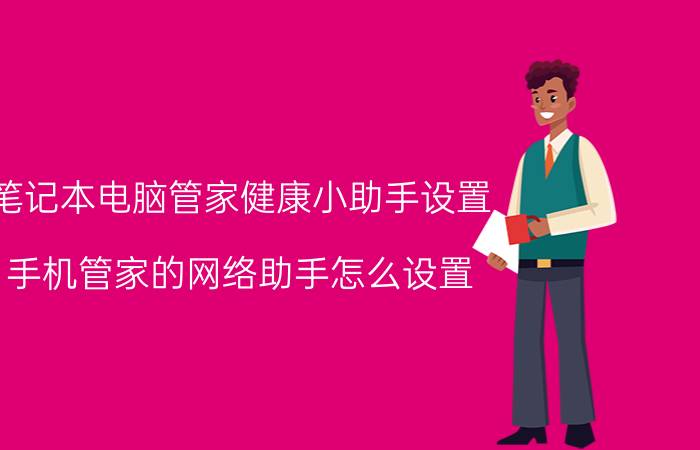 笔记本电脑管家健康小助手设置

手机管家的网络助手怎么设置